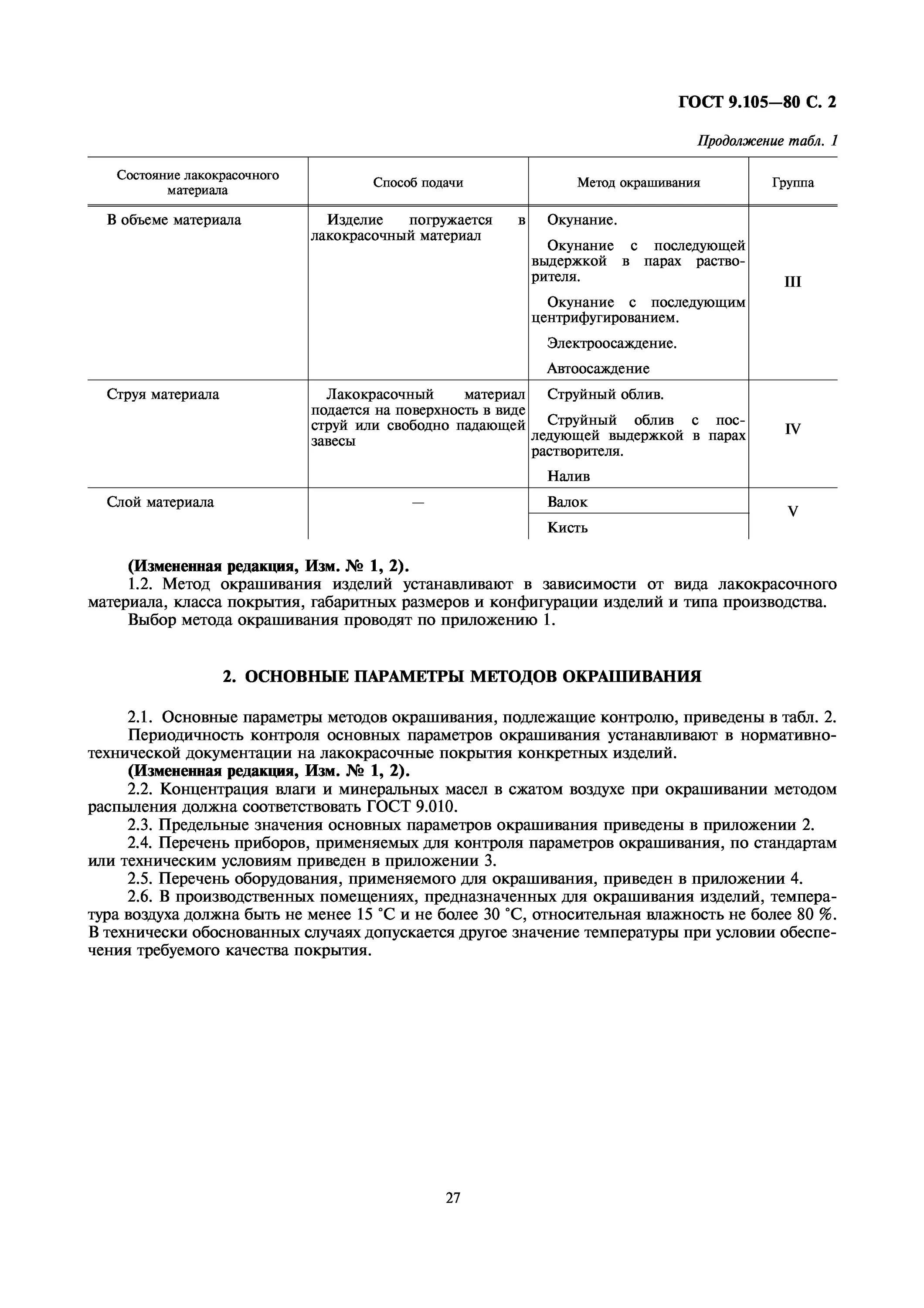 ГОСТ 9.105—80 С. 2

Продолжение табл. 1

| Состояние лакокрасочного материала | Способ подачи | Метод окрашивания | Группа |
|---|---|---|---|
| В объеме материала | Изделие погружается в лакокрасочный материал | Окунание. Окунание с последующей выдержкой в парах растворителя. Окунание с последующим центрифугированием. Электроосаждение. Автоосаждение | III |
| Струя материала | Лакокрасочный материал подается на поверхность в виде струй или свободно падающей завесы | Струйный облив. Струйный облив с последующей выдержкой в парах растворителя. Налив | IV |
| Слой материала | — | Валок | V |
| | | Кисть | |

(Измененная редакция, Изм. № 1, 2).

1.2. Метод окрашивания изделий устанавливают в зависимости от вида лакокрасочного материала, класса покрытия, габаритных размеров и конфигурации изделий и типа производства.

Выбор метода окрашивания проводят по приложению 1.

2. ОСНОВНЫЕ ПАРАМЕТРЫ МЕТОДОВ ОКРАШИВАНИЯ

2.1. Основные параметры методов окрашивания, подлежащие контролю, приведены в табл. 2.

Периодичность контроля основных параметров окрашивания устанавливают в нормативно-технической документации на лакокрасочные покрытия конкретных изделий.

(Измененная редакция, Изм. № 1, 2).

2.2. Концентрация влаги и минеральных масел в сжатом воздухе при окрашивании методом распыления должна соответствовать ГОСТ 9.010.

2.3. Предельные значения основных параметров окрашивания приведены в приложении 2.

2.4. Перечень приборов, применяемых для контроля параметров окрашивания, по стандартам или техническим условиям приведен в приложении 3.

2.5. Перечень оборудования, применяемого для окрашивания, приведен в приложении 4.

2.6. В производственных помещениях, предназначенных для окрашивания изделий, температура воздуха должна быть не менее 15 °С и не более 30 °С, относительная влажность не более 80 %. В технически обоснованных случаях допускается другое значение температуры при условии обеспечения требуемого качества покрытия.

27